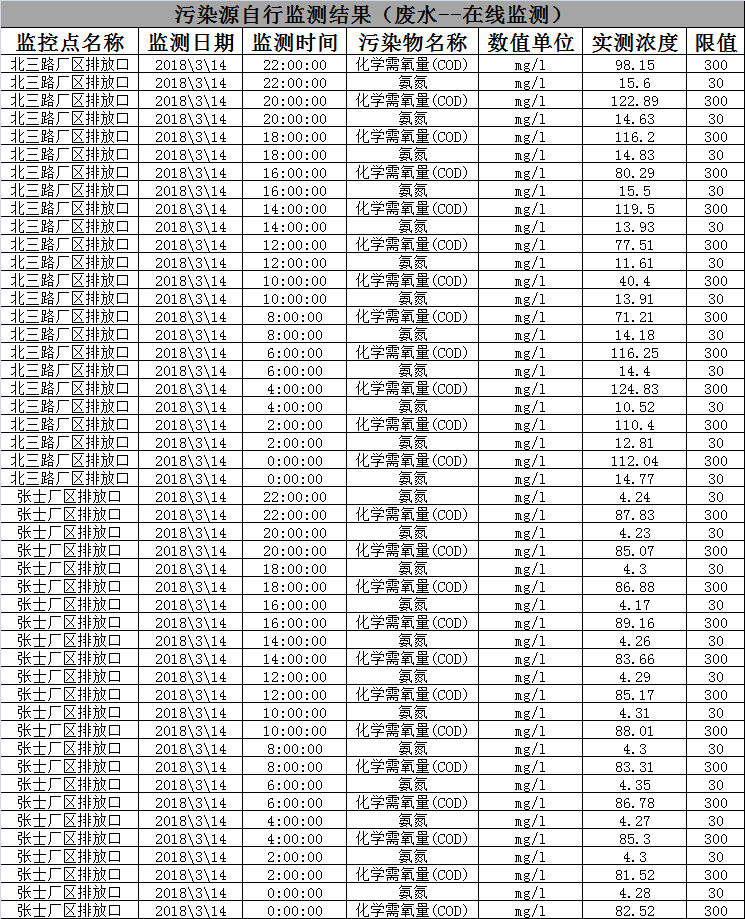 污染源自行监测结果（废水--在线监测）

| 监控点名称 | 监测日期 | 监测时间 | 污染物名称 | 数值单位 | 实测浓度 | 限值 |
|---|---|---|---|---|---|---|
| 北三路厂区排放口 | 2018\3\14 | 22:00:00 | 化学需氧量(COD) | mg/l | 98.15 | 300 |
| 北三路厂区排放口 | 2018\3\14 | 22:00:00 | 氨氮 | mg/l | 15.6 | 30 |
| 北三路厂区排放口 | 2018\3\14 | 20:00:00 | 化学需氧量(COD) | mg/l | 122.89 | 300 |
| 北三路厂区排放口 | 2018\3\14 | 20:00:00 | 氨氮 | mg/l | 14.63 | 30 |
| 北三路厂区排放口 | 2018\3\14 | 18:00:00 | 化学需氧量(COD) | mg/l | 116.2 | 300 |
| 北三路厂区排放口 | 2018\3\14 | 18:00:00 | 氨氮 | mg/l | 14.83 | 30 |
| 北三路厂区排放口 | 2018\3\14 | 16:00:00 | 化学需氧量(COD) | mg/l | 80.29 | 300 |
| 北三路厂区排放口 | 2018\3\14 | 16:00:00 | 氨氮 | mg/l | 15.5 | 30 |
| 北三路厂区排放口 | 2018\3\14 | 14:00:00 | 化学需氧量(COD) | mg/l | 119.5 | 300 |
| 北三路厂区排放口 | 2018\3\14 | 14:00:00 | 氨氮 | mg/l | 13.93 | 30 |
| 北三路厂区排放口 | 2018\3\14 | 12:00:00 | 化学需氧量(COD) | mg/l | 77.51 | 300 |
| 北三路厂区排放口 | 2018\3\14 | 12:00:00 | 氨氮 | mg/l | 11.61 | 30 |
| 北三路厂区排放口 | 2018\3\14 | 10:00:00 | 化学需氧量(COD) | mg/l | 40.4 | 300 |
| 北三路厂区排放口 | 2018\3\14 | 10:00:00 | 氨氮 | mg/l | 13.91 | 30 |
| 北三路厂区排放口 | 2018\3\14 | 8:00:00 | 化学需氧量(COD) | mg/l | 71.21 | 300 |
| 北三路厂区排放口 | 2018\3\14 | 8:00:00 | 氨氮 | mg/l | 14.18 | 30 |
| 北三路厂区排放口 | 2018\3\14 | 6:00:00 | 化学需氧量(COD) | mg/l | 116.25 | 300 |
| 北三路厂区排放口 | 2018\3\14 | 6:00:00 | 氨氮 | mg/l | 14.4 | 30 |
| 北三路厂区排放口 | 2018\3\14 | 4:00:00 | 化学需氧量(COD) | mg/l | 124.83 | 300 |
| 北三路厂区排放口 | 2018\3\14 | 4:00:00 | 氨氮 | mg/l | 10.52 | 30 |
| 北三路厂区排放口 | 2018\3\14 | 2:00:00 | 化学需氧量(COD) | mg/l | 110.4 | 300 |
| 北三路厂区排放口 | 2018\3\14 | 2:00:00 | 氨氮 | mg/l | 12.81 | 30 |
| 北三路厂区排放口 | 2018\3\14 | 0:00:00 | 化学需氧量(COD) | mg/l | 112.04 | 300 |
| 北三路厂区排放口 | 2018\3\14 | 0:00:00 | 氨氮 | mg/l | 14.77 | 30 |
| 张士厂区排放口 | 2018\3\14 | 22:00:00 | 氨氮 | mg/l | 4.24 | 30 |
| 张士厂区排放口 | 2018\3\14 | 22:00:00 | 化学需氧量(COD) | mg/l | 87.83 | 300 |
| 张士厂区排放口 | 2018\3\14 | 20:00:00 | 氨氮 | mg/l | 4.23 | 30 |
| 张士厂区排放口 | 2018\3\14 | 20:00:00 | 化学需氧量(COD) | mg/l | 85.07 | 300 |
| 张士厂区排放口 | 2018\3\14 | 18:00:00 | 氨氮 | mg/l | 4.3 | 30 |
| 张士厂区排放口 | 2018\3\14 | 18:00:00 | 化学需氧量(COD) | mg/l | 86.88 | 300 |
| 张士厂区排放口 | 2018\3\14 | 16:00:00 | 氨氮 | mg/l | 4.17 | 30 |
| 张士厂区排放口 | 2018\3\14 | 16:00:00 | 化学需氧量(COD) | mg/l | 89.16 | 300 |
| 张士厂区排放口 | 2018\3\14 | 14:00:00 | 氨氮 | mg/l | 4.26 | 30 |
| 张士厂区排放口 | 2018\3\14 | 14:00:00 | 化学需氧量(COD) | mg/l | 83.66 | 300 |
| 张士厂区排放口 | 2018\3\14 | 12:00:00 | 氨氮 | mg/l | 4.29 | 30 |
| 张士厂区排放口 | 2018\3\14 | 12:00:00 | 化学需氧量(COD) | mg/l | 85.17 | 300 |
| 张士厂区排放口 | 2018\3\14 | 10:00:00 | 氨氮 | mg/l | 4.31 | 30 |
| 张士厂区排放口 | 2018\3\14 | 10:00:00 | 化学需氧量(COD) | mg/l | 88.01 | 300 |
| 张士厂区排放口 | 2018\3\14 | 8:00:00 | 氨氮 | mg/l | 4.3 | 30 |
| 张士厂区排放口 | 2018\3\14 | 8:00:00 | 化学需氧量(COD) | mg/l | 83.31 | 300 |
| 张士厂区排放口 | 2018\3\14 | 6:00:00 | 氨氮 | mg/l | 4.35 | 30 |
| 张士厂区排放口 | 2018\3\14 | 6:00:00 | 化学需氧量(COD) | mg/l | 86.78 | 300 |
| 张士厂区排放口 | 2018\3\14 | 4:00:00 | 氨氮 | mg/l | 4.27 | 30 |
| 张士厂区排放口 | 2018\3\14 | 4:00:00 | 化学需氧量(COD) | mg/l | 85.3 | 300 |
| 张士厂区排放口 | 2018\3\14 | 2:00:00 | 氨氮 | mg/l | 4.3 | 30 |
| 张士厂区排放口 | 2018\3\14 | 2:00:00 | 化学需氧量(COD) | mg/l | 81.52 | 300 |
| 张士厂区排放口 | 2018\3\14 | 0:00:00 | 氨氮 | mg/l | 4.28 | 30 |
| 张士厂区排放口 | 2018\3\14 | 0:00:00 | 化学需氧量(COD) | mg/l | 82.52 | 300 |